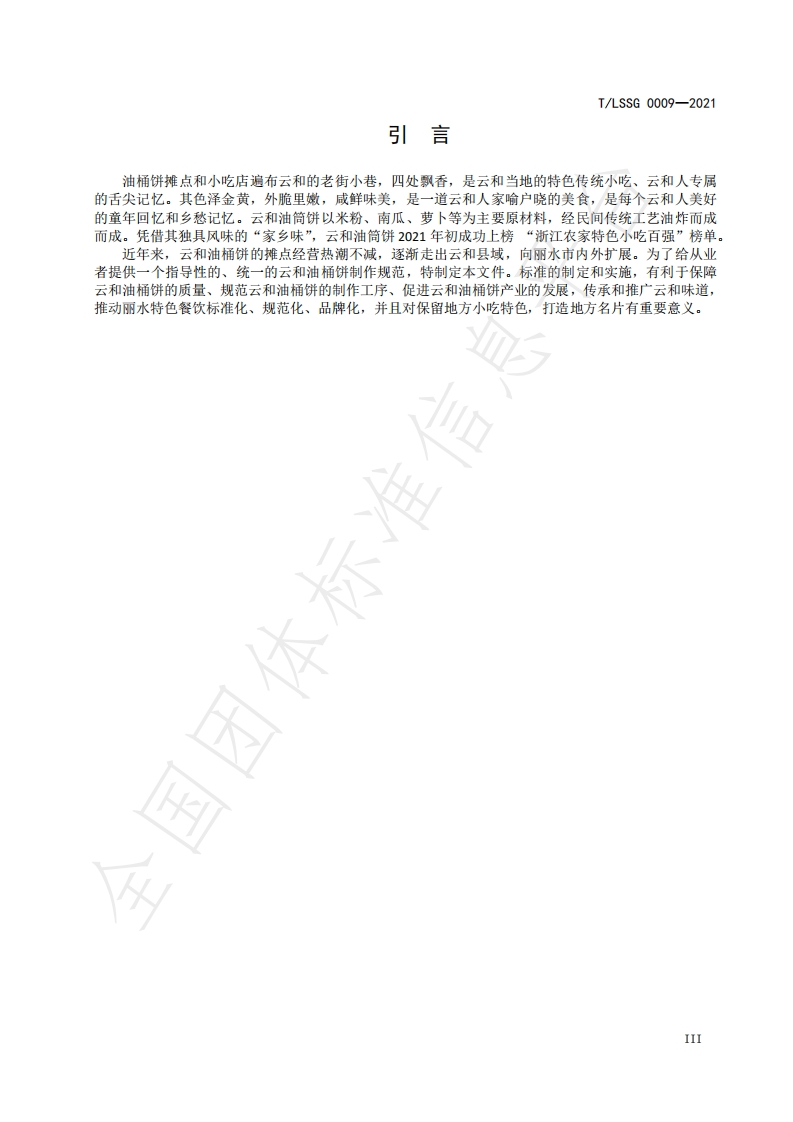 T/LSSG 0009—2021

引 言

油桶饼摊点和小吃店遍布云和的老街小巷，四处飘香，是云和当地的特色传统小吃、云和人专属的舌尖记忆。其色泽金黄，外脆里嫩，咸鲜味美，是一道云和人家喻户晓的美食，是每个云和人美好的童年回忆和乡愁记忆。云和油筒饼以米粉、南瓜、萝卜等为主要原材料，经民间传统工艺油炸而成而成。凭借其独具风味的“家乡味”，云和油筒饼 2021 年初成功上榜 “浙江农家特色小吃百强”榜单。

近年来，云和油桶饼的摊点经营热潮不减，逐渐走出云和县域，向丽水市内外扩展。为了给从业者提供一个指导性的、统一的云和油桶饼制作规范，特制定本文件。标准的制定和实施，有利于保障云和油桶饼的质量、规范云和油桶饼的制作工序、促进云和油桶饼产业的发展，传承和推广云和味道，推动丽水特色餐饮标准化、规范化、品牌化，并且对保留地方小吃特色，打造地方名片有重要意义。

全国团体标准信息

III